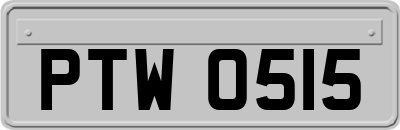 PTW 0515